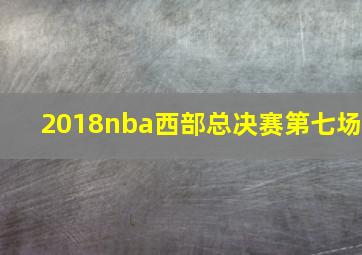 2018nba西部总决赛第七场